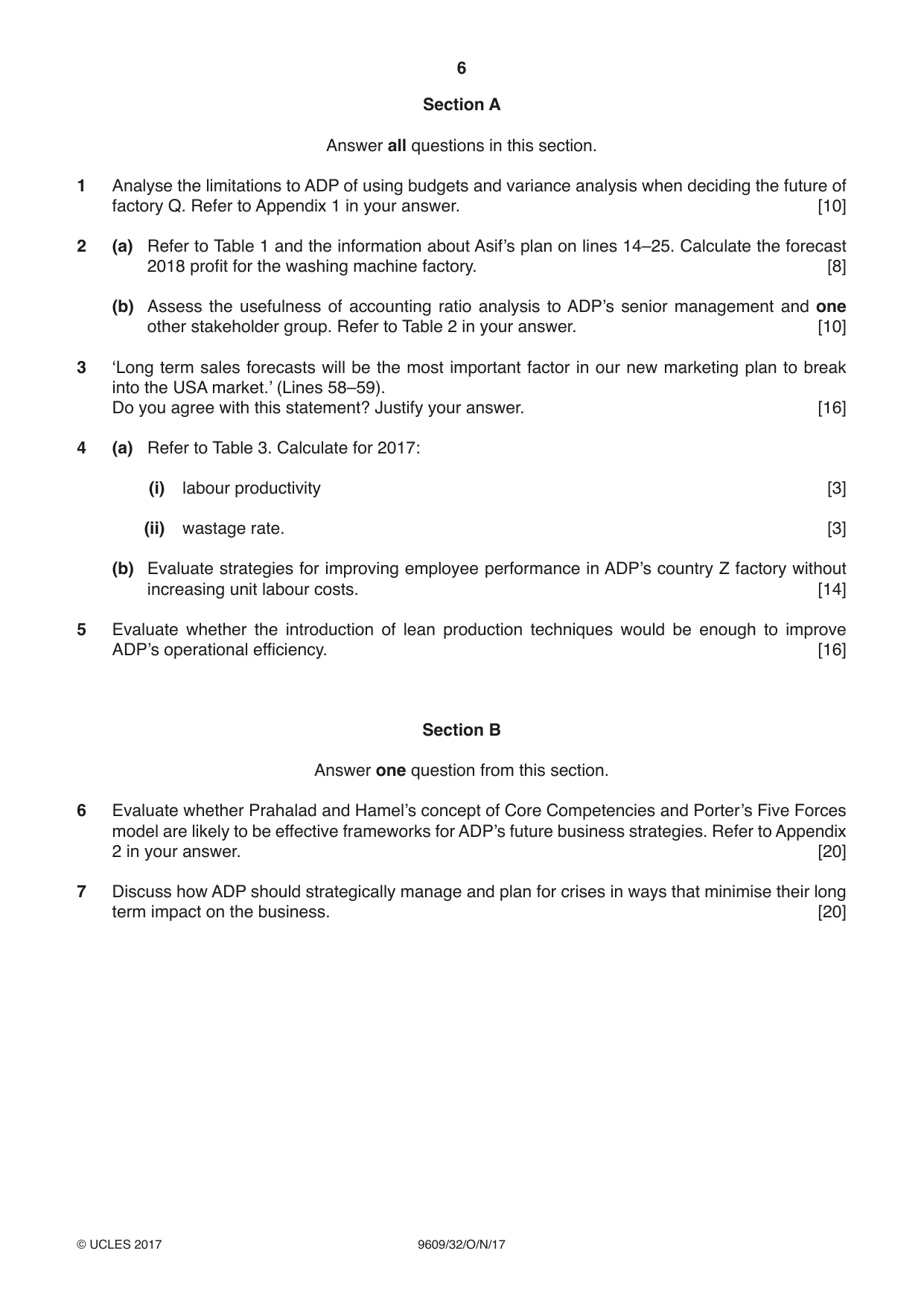 6

Section A

Answer all questions in this section.

1 Analyse the limitations to ADP of using budgets and variance analysis when deciding the future of factory Q. Refer to Appendix 1 in your answer. [10]

2 (a) Refer to Table 1 and the information about Asif's plan on lines 14–25. Calculate the forecast 2018 profit for the washing machine factory. [8]

(b) Assess the usefulness of accounting ratio analysis to ADP's senior management and one other stakeholder group. Refer to Table 2 in your answer. [10]

3 'Long term sales forecasts will be the most important factor in our new marketing plan to break into the USA market.' (Lines 58–59).
Do you agree with this statement? Justify your answer. [16]

4 (a) Refer to Table 3. Calculate for 2017:

(i) labour productivity [3]

(ii) wastage rate. [3]

(b) Evaluate strategies for improving employee performance in ADP's country Z factory without increasing unit labour costs. [14]

5 Evaluate whether the introduction of lean production techniques would be enough to improve ADP's operational efficiency. [16]

Section B

Answer one question from this section.

6 Evaluate whether Prahalad and Hamel's concept of Core Competencies and Porter's Five Forces model are likely to be effective frameworks for ADP's future business strategies. Refer to Appendix 2 in your answer. [20]

7 Discuss how ADP should strategically manage and plan for crises in ways that minimise their long term impact on the business. [20]

© UCLES 2017 9609/32/O/N/17